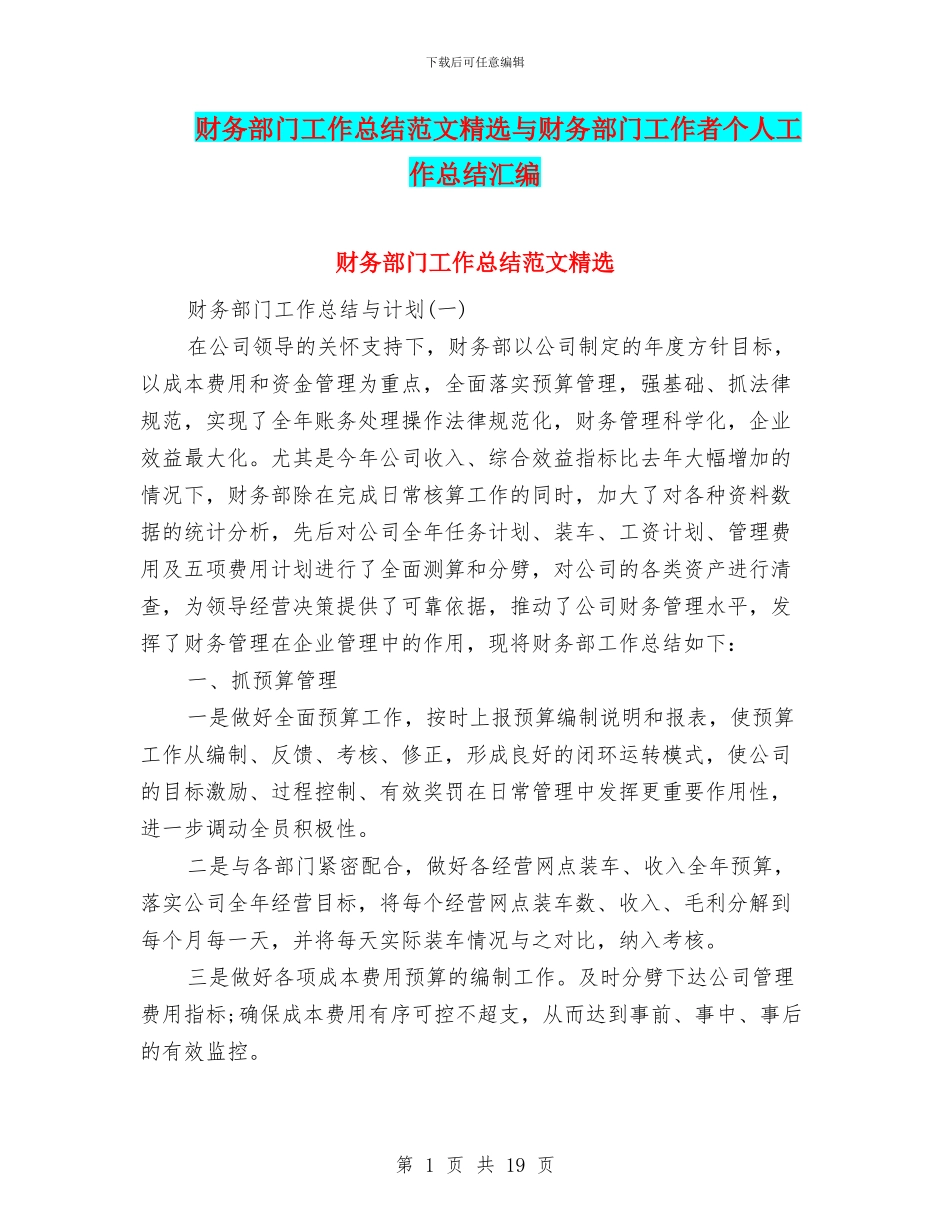 下载后可任意编辑

财务部门工作总结范文精选与财务部门工作者个人工作总结汇编

财务部门工作总结范文精选

财务部门工作总结与计划(一)

在公司领导的关怀支持下，财务部以公司制定的年度方针目标，以成本费用和资金管理为重点，全面落实预算管理，强基础、抓法律规范，实现了全年账务处理操作法律规范化，财务管理科学化，企业效益最大化。尤其是今年公司收入、综合效益指标比去年大幅增加的情况下，财务部除在完成日常核算工作的同时，加大了对各种资料数据的统计分析，先后对公司全年任务计划、装车、工资计划、管理费用及五项费用计划进行了全面测算和分劈，对公司的各类资产进行清查，为领导经营决策提供了可靠依据，推动了公司财务管理水平，发挥了财务管理在企业管理中的作用，现将财务部工作总结如下：

一、抓预算管理

一是做好全面预算工作，按时上报预算编制说明和报表，使预算工作从编制、反馈、考核、修正，形成良好的闭环运转模式，使公司的目标激励、过程控制、有效奖罚在日常管理中发挥更重要作用性，进一步调动全员积极性。

二是与各部门紧密配合，做好各经营网点装车、收入全年预算，落实公司全年经营目标，将每个经营网点装车数、收入、毛利分解到每个月每一天，并将每天实际装车情况与之对比，纳入考核。

三是做好各项成本费用预算的编制工作。及时分劈下达公司管理费用指标;确保成本费用有序可控不超支，从而达到事前、事中、事后的有效监控。

第 1 页 共 19 页